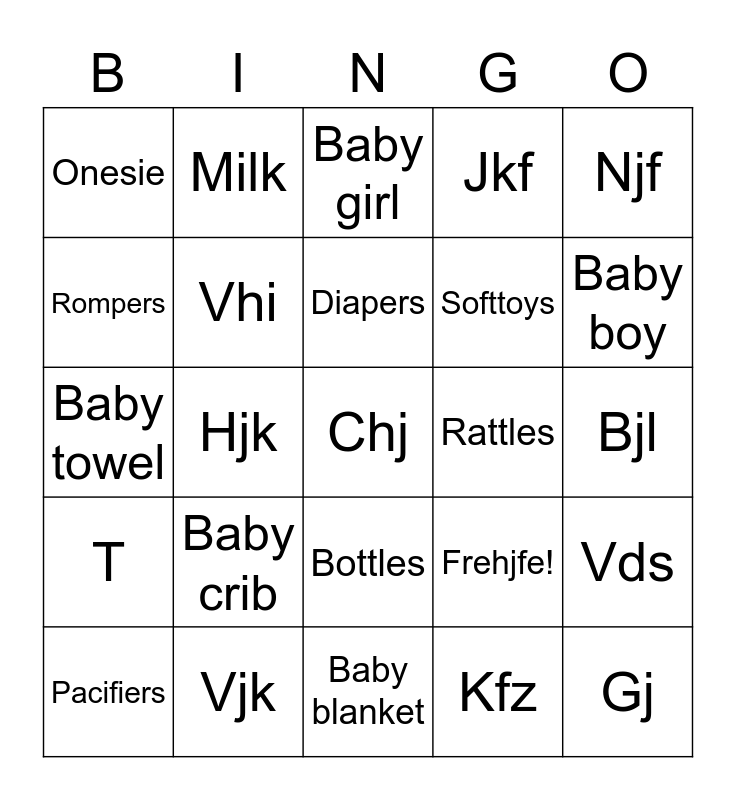 | B | I | N | G | O |
|---|---|---|---|---|
| Onesie | Milk | Baby girl | Jkf | Njf |
| Rompers | Vhi | Diapers | Softtoys | Baby boy |
| Baby towel | Hjk | Chj | Rattles | Bjl |
| T | Baby crib | Bottles | Frehjfe! | Vds |
| Pacifiers | Vjk | Baby blanket | Kfz | Gj |